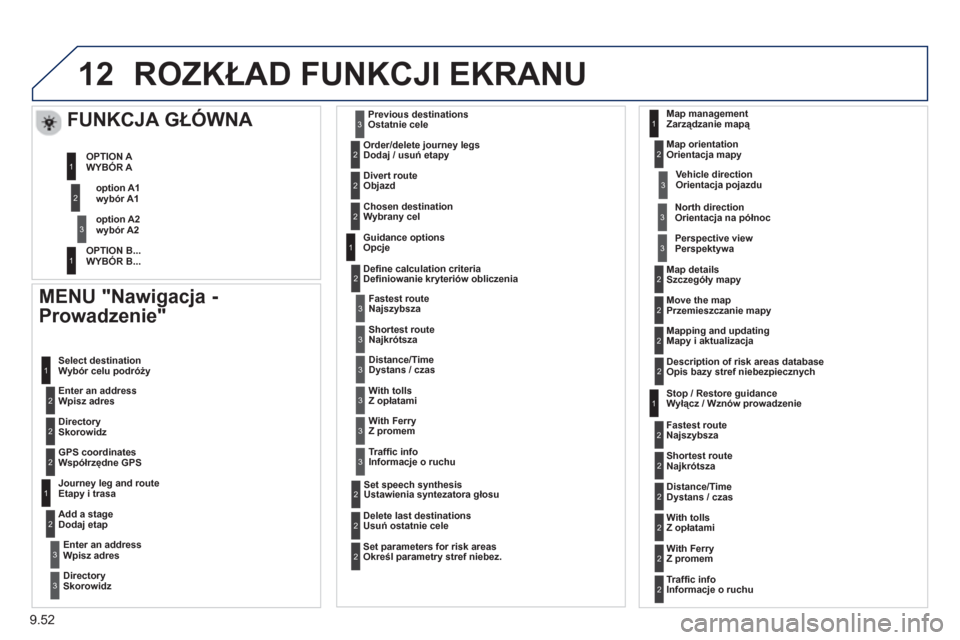 12 ROZKŁAD FUNKCJI EKRANU

FUNKCJA GŁÓWNA

1 OPTION A
WYBÓR A

2 option A1
wybór A1

3 option A2
wybór A2

1 OPTION B...
WYBÓR B...

MENU "Nawigacja - Prowadzenie"

1 Select destination
Wybór celu podróży

2 Enter an address
Wpisz adres

2 Directory
Skorowidz

2 GPS coordinates
Współrzędne GPS

1 Journey leg and route
Etapy i trasa

2 Add a stage
Dodaj etap

3 Enter an address
Wpisz adres

3 Directory
Skorowidz

3 Previous destinations
Ostatnie cele

2 Order/delete journey legs
Dodaj / usuń etapy

2 Divert route
Objazd

2 Chosen destination
Wybrany cel

1 Guidance options
Opcje

2 Define calculation criteria
Definiowanie kryteriów obliczenia

3 Fastest route
Najszybsza

3 Shortest route
Najkrótsza

3 Distance/Time
Dystans / czas

3 With tolls
Z opłatami

3 With Ferry
Z promem

3 Traffic info
Informacje o ruchu

2 Set speech synthesis
Ustawienia syntezatora głosu

2 Delete last destinations
Usuń ostatnie cele

2 Set parameters for risk areas
Określ parametry stref niebez.

1 Map management
Zarządzanie mapą

2 Map orientation
Orientacja mapy

3 Vehicle direction
Orientacja pojazdu

3 North direction
Orientacja na północ

3 Perspective view
Perspektywa

2 Map details
Szczegóły mapy

2 Move the map
Przemieszczanie mapy

2 Mapping and updating
Mapy i aktualizacja

2 Description of risk areas database
Opis bazy stref niebezpiecznych

1 Stop / Restore guidance
Wyłącz / Wznów prowadzenie

2 Fastest route
Najszybsza

2 Shortest route
Najkrótsza

2 Distance/Time
Dystans / czas

2 With tolls
Z opłatami

2 With Ferry
Z promem

2 Traffic info
Informacje o ruchu

9.52

carmanualsonline.info